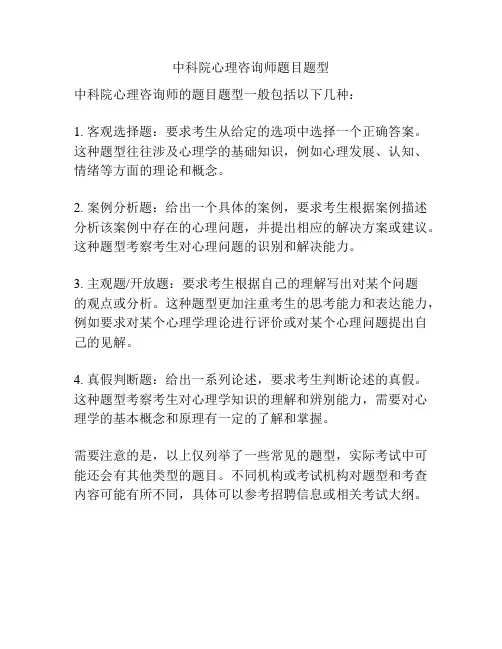 中科院心理咨询师题目题型

中科院心理咨询师的题目题型一般包括以下几种：

1. 客观选择题：要求考生从给定的选项中选择一个正确答案。这种题型往往涉及心理学的基础知识，例如心理发展、认知、情绪等方面的理论和概念。

2. 案例分析题：给出一个具体的案例，要求考生根据案例描述分析该案例中存在的心理问题，并提出相应的解决方案或建议。这种题型考察考生对心理问题的识别和解决能力。

3. 主观题/开放题：要求考生根据自己的理解写出对某个问题的观点或分析。这种题型更加注重考生的思考能力和表达能力，例如要求对某个心理学理论进行评价或对某个心理问题提出自己的见解。

4. 真假判断题：给出一系列论述，要求考生判断论述的真假。这种题型考察考生对心理学知识的理解和辨别能力，需要对心理学的基本概念和原理有一定的了解和掌握。

需要注意的是，以上仅列举了一些常见的题型，实际考试中可能还会有其他类型的题目。不同机构或考试机构对题型和考查内容可能有所不同，具体可以参考招聘信息或相关考试大纲。